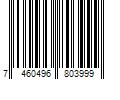 7 460496 803999